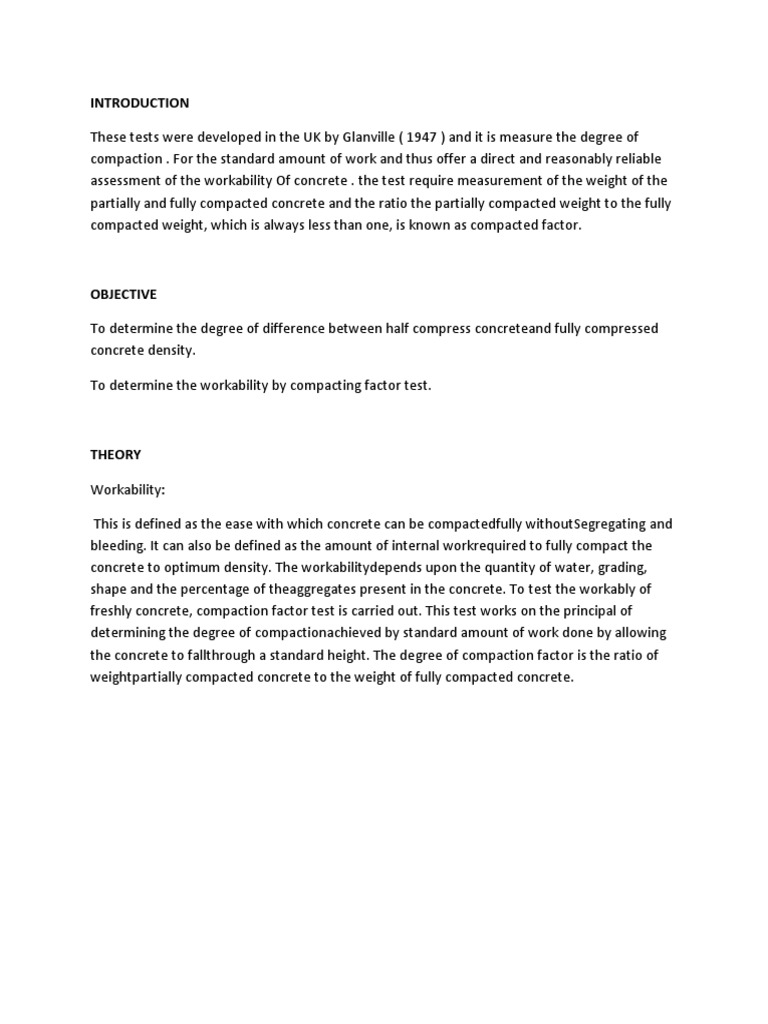 INTRODUCTION

These tests were developed in the UK by Glanville ( 1947 ) and it is measure the degree of compaction . For the standard amount of work and thus offer a direct and reasonably reliable assessment of the workability Of concrete . the test require measurement of the weight of the partially and fully compacted concrete and the ratio the partially compacted weight to the fully compacted weight, which is always less than one, is known as compacted factor.

OBJECTIVE

To determine the degree of difference between half compress concreteand fully compressed concrete density.

To determine the workability by compacting factor test.

THEORY

Workability:

This is defined as the ease with which concrete can be compactedfully withoutSegregating and bleeding. It can also be defined as the amount of internal workrequired to fully compact the concrete to optimum density. The workabilitydepends upon the quantity of water, grading, shape and the percentage of theaggregates present in the concrete. To test the workably of freshly concrete, compaction factor test is carried out. This test works on the principal of determining the degree of compactionachieved by standard amount of work done by allowing the concrete to fallthrough a standard height. The degree of compaction factor is the ratio of weightpartially compacted concrete to the weight of fully compacted concrete.